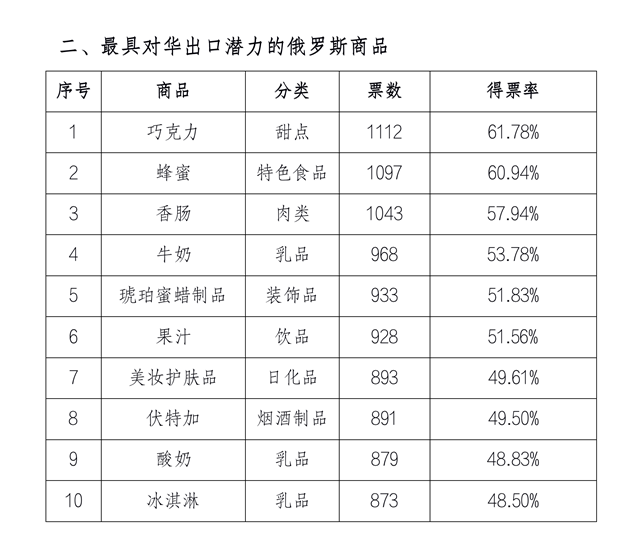 二、最具对华出口潜力的俄罗斯商品

| 序号 | 商品 | 分类 | 票数 | 得票率 |
|---|---|---|---|---|
| 1 | 巧克力 | 甜点 | 1112 | 61.78% |
| 2 | 蜂蜜 | 特色食品 | 1097 | 60.94% |
| 3 | 香肠 | 肉类 | 1043 | 57.94% |
| 4 | 牛奶 | 乳品 | 968 | 53.78% |
| 5 | 琥珀蜜蜡制品 | 装饰品 | 933 | 51.83% |
| 6 | 果汁 | 饮品 | 928 | 51.56% |
| 7 | 美妆护肤品 | 日化品 | 893 | 49.61% |
| 8 | 伏特加 | 烟酒制品 | 891 | 49.50% |
| 9 | 酸奶 | 乳品 | 879 | 48.83% |
| 10 | 冰淇淋 | 乳品 | 873 | 48.50% |